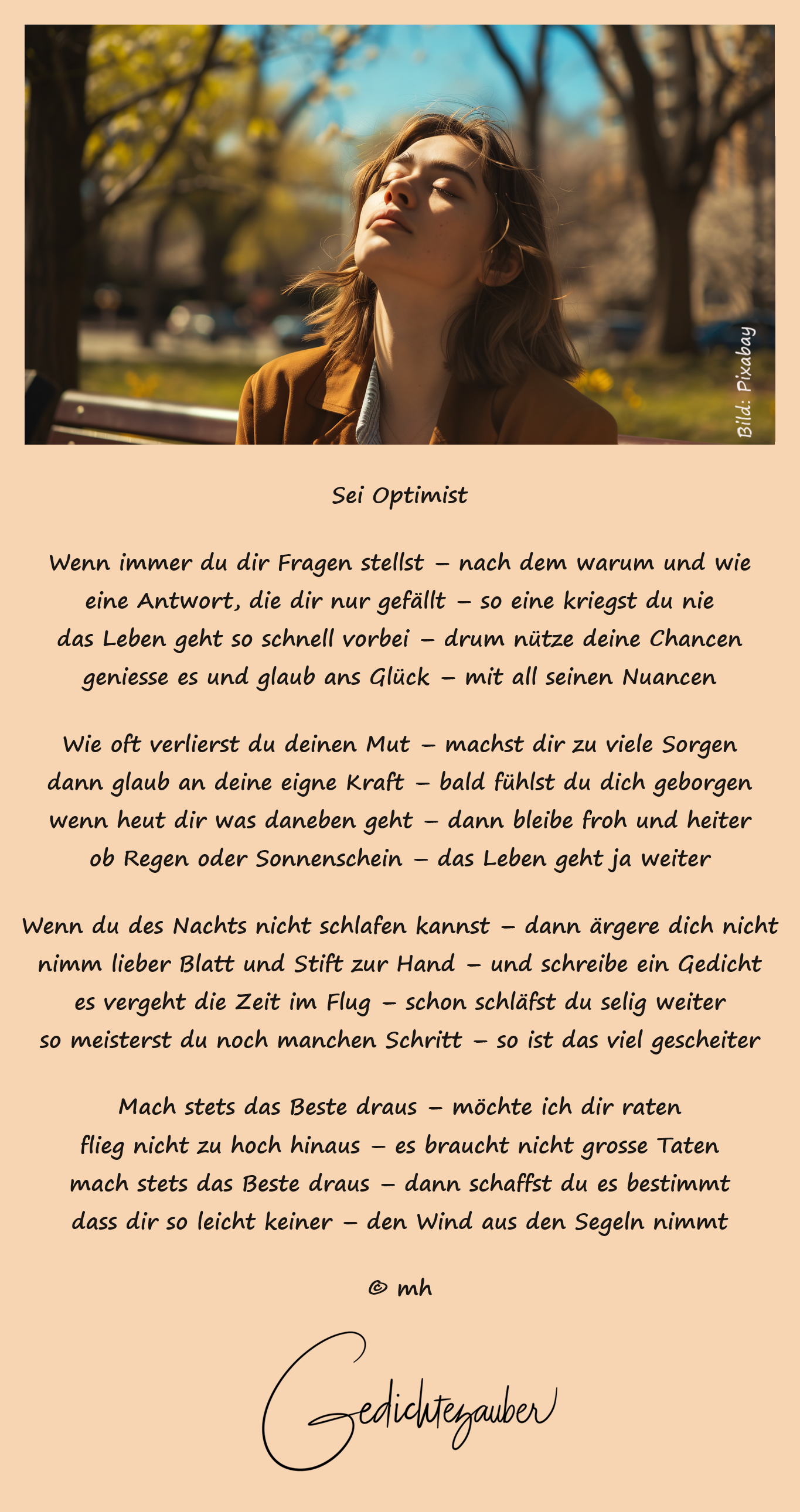 Bild: Pixabay

Sei Optimist

Wenn immer du dir Fragen stellst – nach dem warum und wie
eine Antwort, die dir nur gefällt – so eine kriegst du nie
das Leben geht so schnell vorbei – drum nütze deine Chancen
geniesse es und glaub ans Glück – mit all seinen Nuancen

Wie oft verlierst du deinen Mut – machst dir zu viele Sorgen
dann glaub an deine eigne Kraft – bald fühlst du dich geborgen
wenn heut dir was daneben geht – dann bleibe froh und heiter
ob Regen oder Sonnenschein – das Leben geht ja weiter

Wenn du des Nachts nicht schlafen kannst – dann ärgere dich nicht
nimm lieber Blatt und Stift zur Hand – und schreibe ein Gedicht
es vergeht die Zeit im Flug – schon schläfst du selig weiter
so meisterst du noch manchen Schritt – so ist das viel gescheiter

Mach stets das Beste draus – möchte ich dir raten
flieg nicht zu hoch hinaus – es braucht nicht grosse Taten
mach stets das Beste draus – dann schaffst du es bestimmt
dass dir so leicht keiner – den Wind aus den Segeln nimmt

© mh

Gedichtezauber